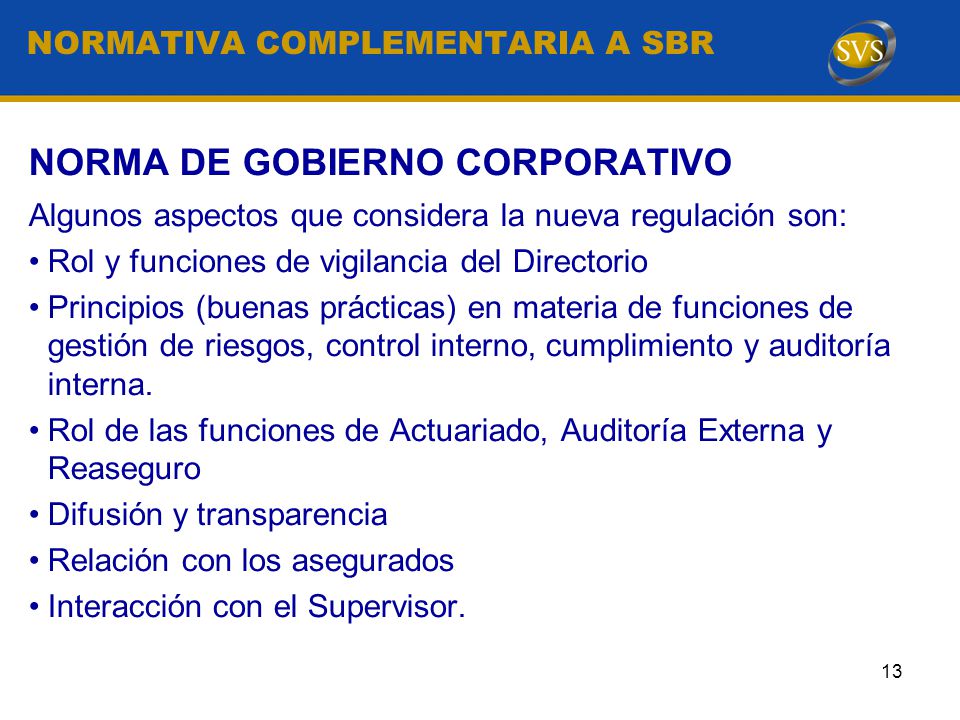 NORMATIVA COMPLEMENTARIA A SBR

SVS

NORMA DE GOBIERNO CORPORATIVO

Algunos aspectos que considera la nueva regulación son:

• Rol y funciones de vigilancia del Directorio

• Principios (buenas prácticas) en materia de funciones de gestión de riesgos, control interno, cumplimiento y auditoría interna.

• Rol de las funciones de Actuariado, Auditoría Externa y Reaseguro

• Difusión y transparencia

• Relación con los asegurados

• Interacción con el Supervisor.

13